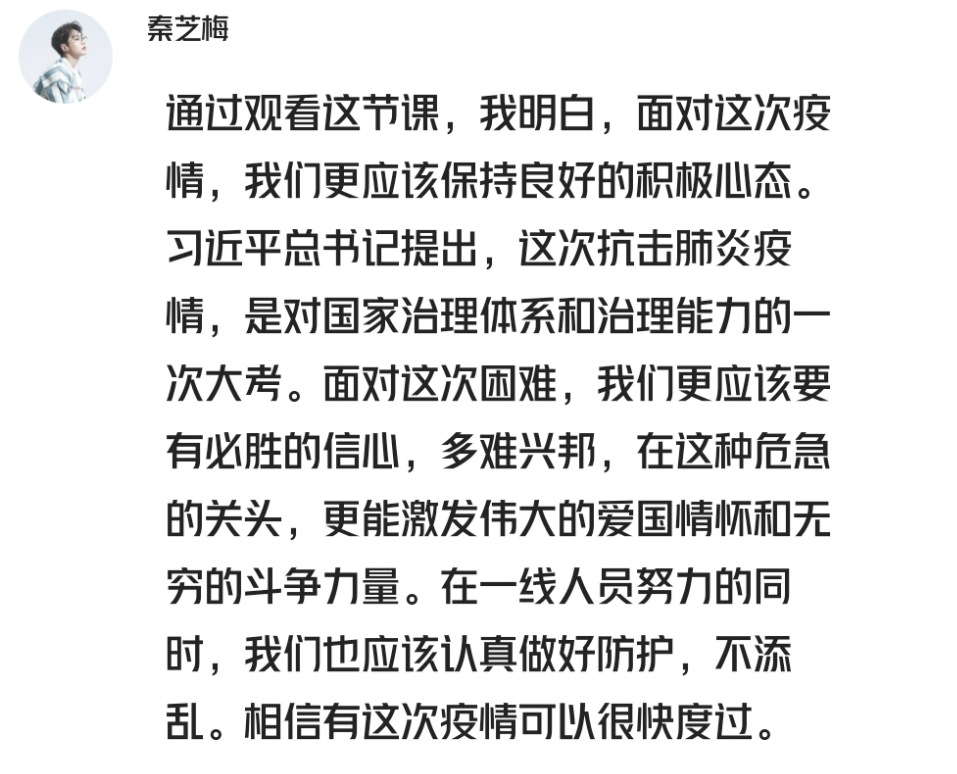 秦芝梅

通过观看这节课，我明白，面对这次疫情，我们更应该保持良好的积极心态。习近平总书记提出，这次抗击肺炎疫情，是对国家治理体系和治理能力的一次大考。面对这次困难，我们更应该要有必胜的信心，多难兴邦，在这种危急的关头，更能激发伟大的爱国情怀和无穷的斗争力量。在一线人员努力的同时，我们也应该认真做好防护，不添乱。相信有这次疫情可以很快度过。